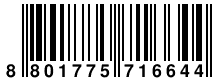 8 801775 716644